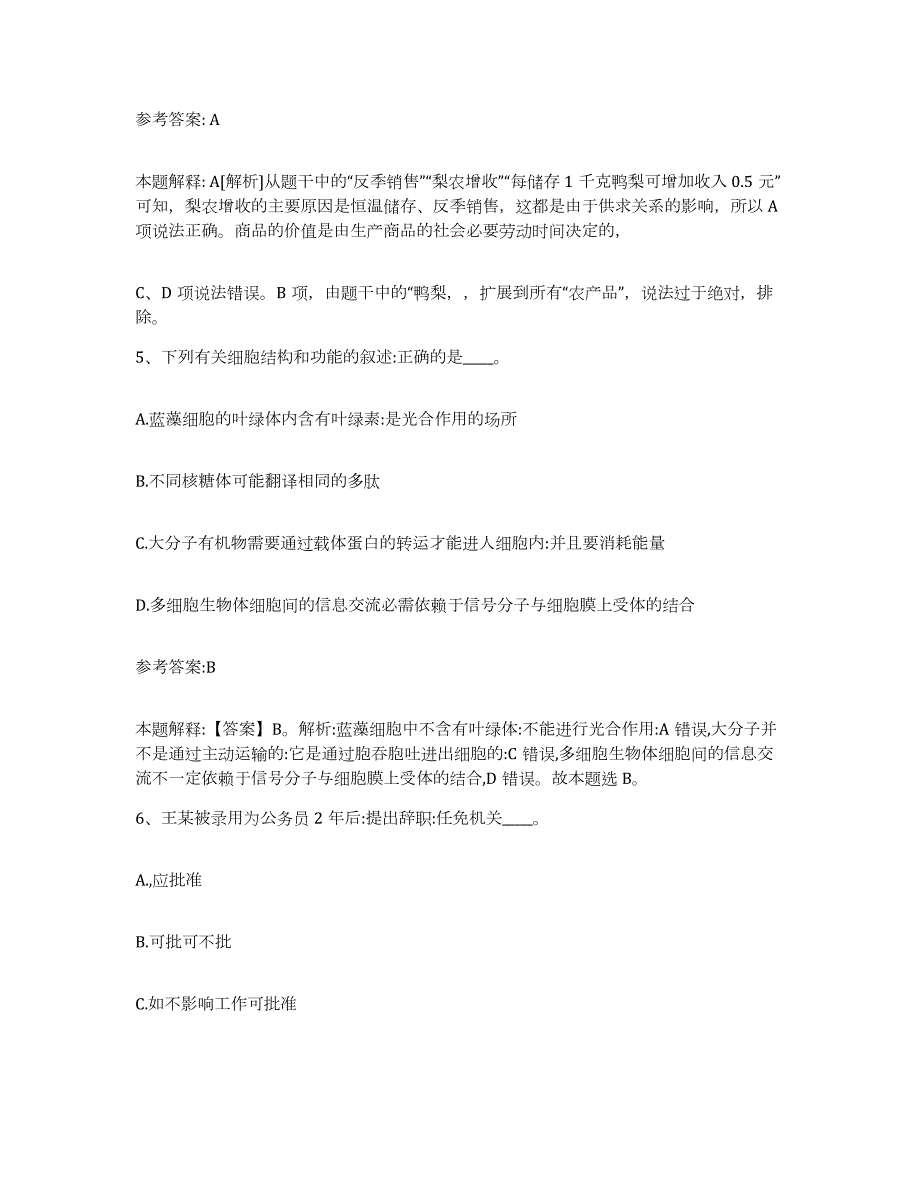 参考答案: A

本题解释: A[解析]从题干中的“反季销售”“梨农增收”“每储存 1 千克鸭梨可增加收入 0.5 元”可知，梨农增收的主要原因是恒温储存、反季销售，这都是由于供求关系的影响，所以 A 项说法正确。商品的价值是由生产商品的社会必要劳动时间决定的,

C、D 项说法错误。B 项，由题干中的“鸭梨，，扩展到所有“农产品”，说法过于绝对，排除。

5、下列有关细胞结构和功能的叙述:正确的是____。

A.蓝藻细胞的叶绿体内含有叶绿素:是光合作用的场所

B.不同核糖体可能翻译相同的多肽

C.大分子有机物需要通过载体蛋白的转运才能进人细胞内:并且要消耗能量

D.多细胞生物体细胞间的信息交流必需依赖于信号分子与细胞膜上受体的结合

参考答案:B

本题解释:【答案】B。解析:蓝藻细胞中不含有叶绿体:不能进行光合作用:A 错误,大分子并不是通过主动运输的:它是通过胞吞胞吐进出细胞的:C 错误,多细胞生物体细胞间的信息交流不一定依赖于信号分子与细胞膜上受体的结合,D 错误。故本题选 B。

6、王某被录用为公务员 2 年后:提出辞职:任免机关____。

A.,应批准

B.可批可不批

C.如不影响工作可批准